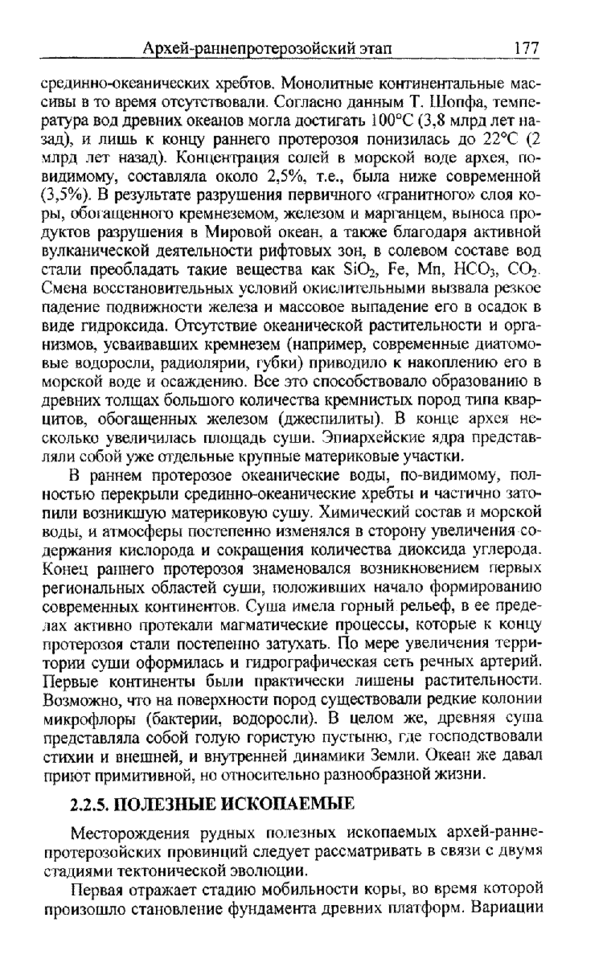 Архей-раннепротерозойский этап 177

срединно-океанических хребтов. Монолитные континентальные массивы в то время отсутствовали. Согласно данным Т. Шопфа, температура вод древних океанов могла достигать 100°С (3,8 млрд лет назад), и лишь к концу раннего протерозоя понизилась до 22°С (2 млрд лет назад). Концентрация солей в морской воде архея, по-видимому, составляла около 2,5%, т.е., была ниже современной (3,5%). В результате разрушения первичного «гранитного» слоя коры, обогащенного кремнеземом, железом и марганцем, выноса продуктов разрушения в Мировой океан, а также благодаря активной вулканической деятельности рифтовых зон, в солевом составе вод стали преобладать такие вещества как $SiO_2$, Fe, Mn, $HCO_3$, $CO_2$. Смена восстановительных условий окислительными вызвала резкое падение подвижности железа и массовое выпадение его в осадок в виде гидроксида. Отсутствие океанической растительности и организмов, усваивавших кремнезем (например, современные диатомовые водоросли, радиолярии, губки) приводило к накоплению его в морской воде и осаждению. Все это способствовало образованию в древних толщах большого количества кремнистых пород типа кварцитов, обогащенных железом (джеспилиты). В конце архея несколько увеличилась площадь суши. Эпиархейские ядра представляли собой уже отдельные крупные материковые участки.

В раннем протерозое океанические воды, по-видимому, полностью перекрыли срединно-океанические хребты и частично затопили возникшую материковую сушу. Химический состав и морской воды, и атмосферы постепенно изменялся в сторону увеличения содержания кислорода и сокращения количества диоксида углерода. Конец раннего протерозоя знаменовался возникновением первых региональных областей суши, положивших начало формированию современных континентов. Суша имела горный рельеф, в ее пределах активно протекали магматические процессы, которые к концу протерозоя стали постепенно затухать. По мере увеличения территории суши оформилась и гидрографическая сеть речных артерий. Первые континенты были практически лишены растительности. Возможно, что на поверхности пород существовали редкие колонии микрофлоры (бактерии, водоросли). В целом же, древняя суша представляла собой голую гористую пустыню, где господствовали стихии и внешней, и внутренней динамики Земли. Океан же давал приют примитивной, но относительно разнообразной жизни.

2.2.5. ПОЛЕЗНЫЕ ИСКОПАЕМЫЕ

Месторождения рудных полезных ископаемых архей-раннепротерозойских провинций следует рассматривать в связи с двумя стадиями тектонической эволюции.

Первая отражает стадию мобильности коры, во время которой произошло становление фундамента древних платформ. Вариации